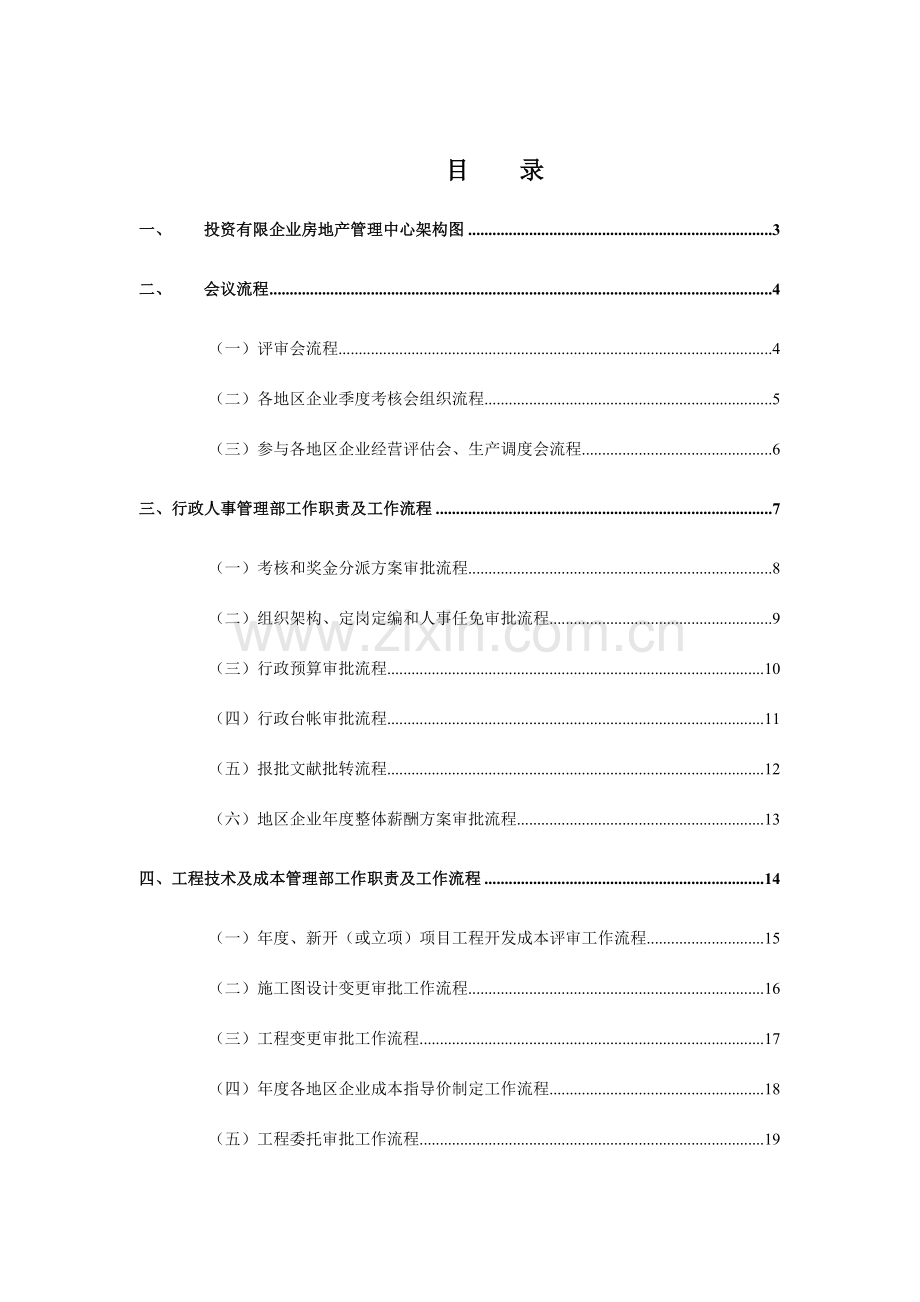 目　录

一、　投资有限企业房地产管理中心架构图 3

二、　会议流程 4

（一）评审会流程 4

（二）各地区企业季度考核会组织流程 5

（三）参与各地区企业经营评估会、生产调度会流程 6

三、行政人事管理部工作职责及工作流程 7

（一）考核和奖金分派方案审批流程 8

（二）组织架构、定岗定编和人事任免审批流程 9

（三）行政预算审批流程 10

（四）行政台帐审批流程 11

（五）报批文献批转流程 12

（六）地区企业年度整体薪酬方案审批流程 13

四、工程技术及成本管理部工作职责及工作流程 14

（一）年度、新开（或立项）项目工程开发成本评审工作流程 15

（二）施工图设计变更审批工作流程 16

（三）工程变更审批工作流程 17

（四）年度各地区企业成本指导价制定工作流程 18

（五）工程委托审批工作流程 19

www.zixin.com.cn